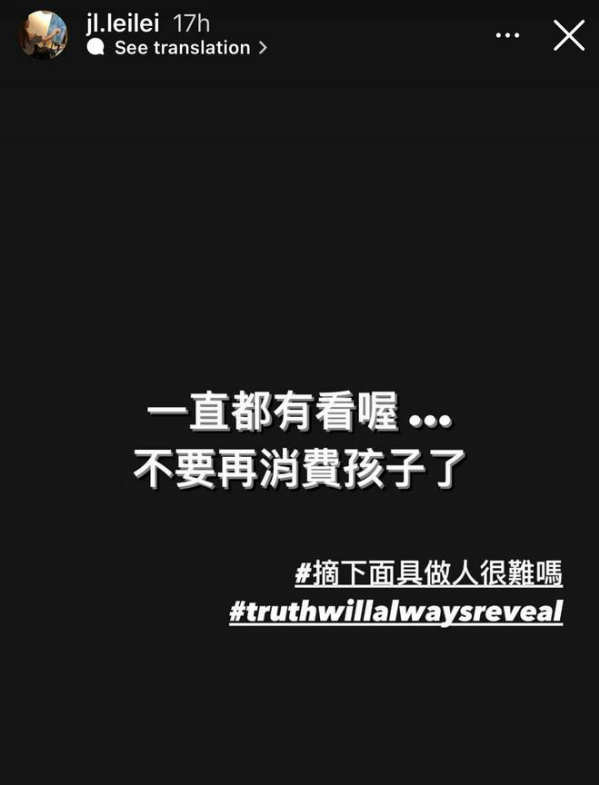 jl.leilei 17h
See translation

一直都有看喔 ...
不要再消費孩子了

#摘下面具做人很難嗎
#truthwillalwaysreveal